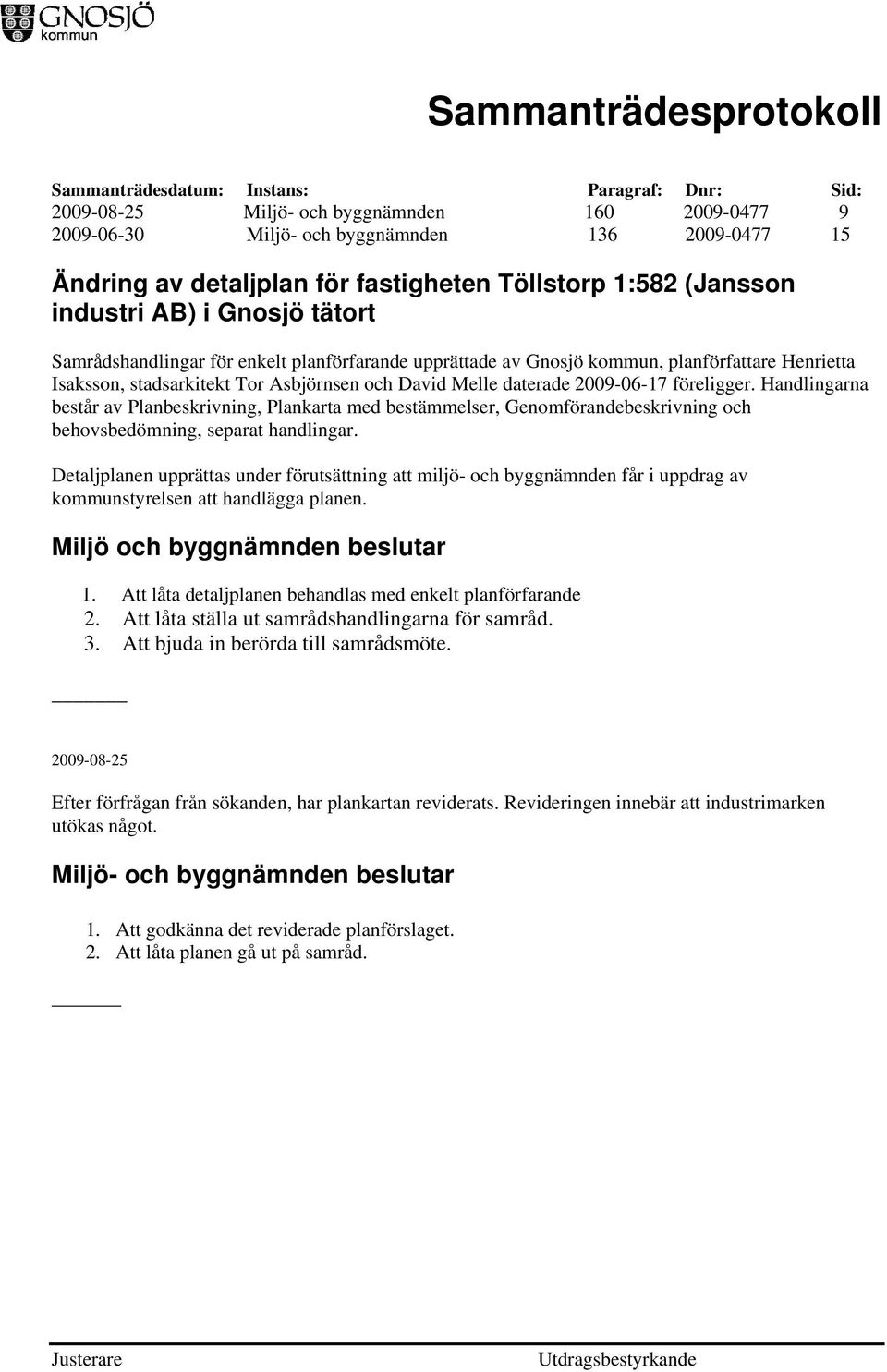 GNOSJÖ kommun

Sammanträdesprotokoll

| Sammanträdesdatum: | Instans: | Paragraf: | Dnr: | Sid: |
|---|---|---|---|---|
| 2009-08-25 | Miljö- och byggnämnden | 160 | 2009-0477 | 9 |
| 2009-06-30 | Miljö- och byggnämnden | 136 | 2009-0477 | 15 |

Ändring av detaljplan för fastigheten Töllstorp 1:582 (Jansson industri AB) i Gnosjö tätort

Samrådshandlingar för enkelt planförfarande upprättade av Gnosjö kommun, planförfattare Henrietta Isaksson, stadsarkitekt Tor Asbjörnsen och David Melle daterade 2009-06-17 föreligger. Handlingarna består av Planbeskrivning, Plankarta med bestämmelser, Genomförandebeskrivning och behovsbedömning, separat handlingar.

Detaljplanen upprättas under förutsättning att miljö- och byggnämnden får i uppdrag av kommunstyrelsen att handlägga planen.

Miljö och byggnämnden beslutar

1. Att låta detaljplanen behandlas med enkelt planförfarande
2. Att låta ställa ut samrådshandlingarna för samråd.
3. Att bjuda in berörda till samrådsmöte.

2009-08-25

Efter förfrågan från sökanden, har plankartan reviderats. Revideringen innebär att industrimarken utökas något.

Miljö- och byggnämnden beslutar

1. Att godkänna det reviderade planförslaget.
2. Att låta planen gå ut på samråd.

Justerare

Utdragsbestyrkande